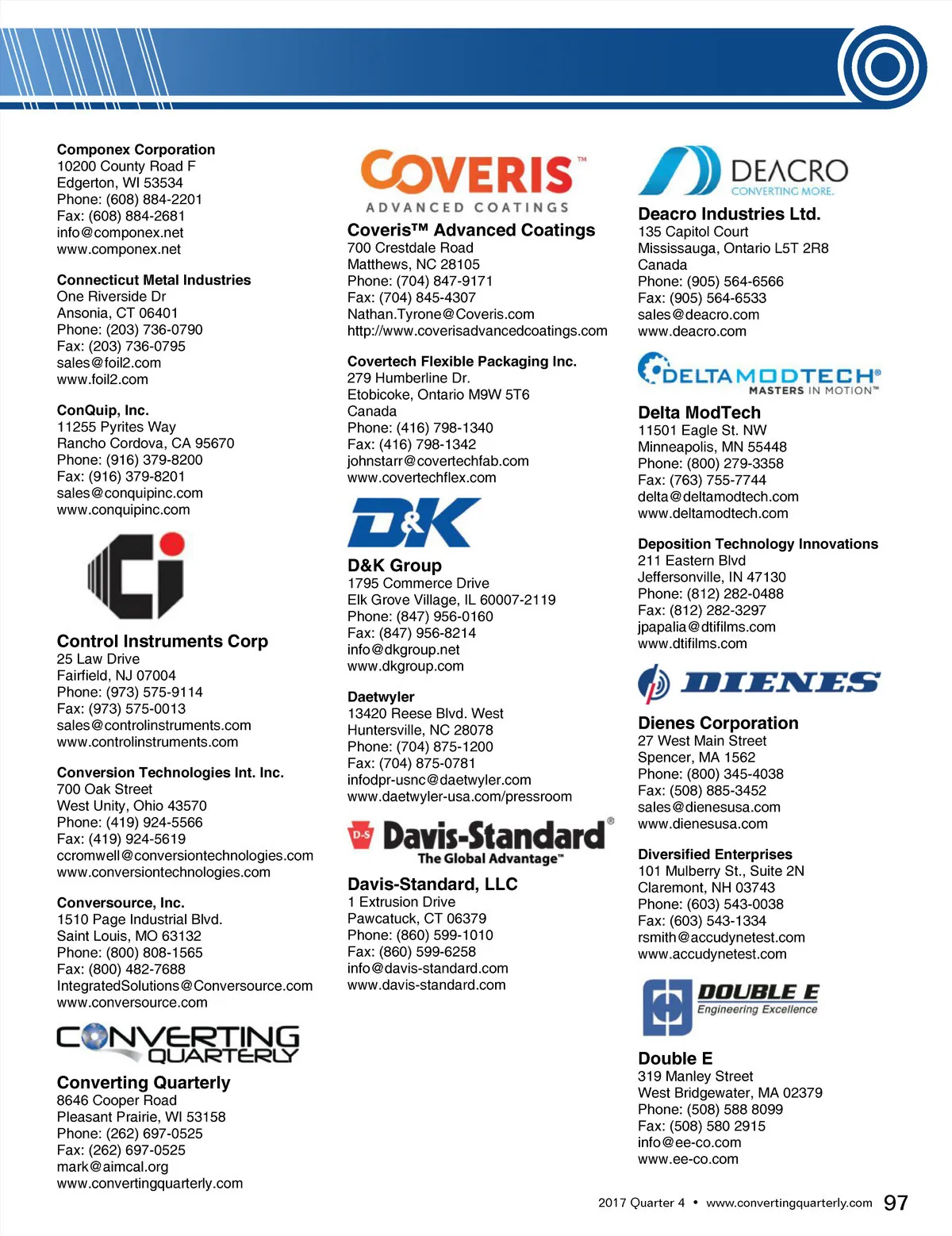 Componex Corporation
10200 County Road F
Edgerton, WI 53534
Phone: (608) 884-2201
Fax: (608) 884-2681
info@componex.net
www.componex.net

Connecticut Metal Industries
One Riverside Dr
Ansonia, CT 06401
Phone: (203) 736-0790
Fax: (203) 736-0795
sales@foil2.com
www.foil2.com

ConQuip, Inc.
11255 Pyrites Way
Rancho Cordova, CA 95670
Phone: (916) 379-8200
Fax: (916) 379-8201
sales@conquipinc.com
www.conquipinc.com

Ci

Control Instruments Corp
25 Law Drive
Fairfield, NJ 07004
Phone: (973) 575-9114
Fax: (973) 575-0013
sales@controlinstruments.com
www.controlinstruments.com

Conversion Technologies Int. Inc.
700 Oak Street
West Unity, Ohio 43570
Phone: (419) 924-5566
Fax: (419) 924-5619
ccromwell@conversiontechnologies.com
www.conversiontechnologies.com

Conversource, Inc.
1510 Page Industrial Blvd.
Saint Louis, MO 63132
Phone: (800) 808-1565
Fax: (800) 482-7688
IntegratedSolutions@Conversource.com
www.conversource.com

CONVERTING QUARTERLY

Converting Quarterly
8646 Cooper Road
Pleasant Prairie, WI 53158
Phone: (262) 697-0525
Fax: (262) 697-0525
mark@aimcal.org
www.convertingquarterly.com

COVERIS™
ADVANCED COATINGS

Coveris™ Advanced Coatings
700 Crestdale Road
Matthews, NC 28105
Phone: (704) 847-9171
Fax: (704) 845-4307
Nathan.Tyrone@Coveris.com
http://www.coverisadvancedcoatings.com

Covertech Flexible Packaging Inc.
279 Humberline Dr.
Etobicoke, Ontario M9W 5T6
Canada
Phone: (416) 798-1340
Fax: (416) 798-1342
johnstarr@covertechfab.com
www.covertechflex.com

D&K

D&K Group
1795 Commerce Drive
Elk Grove Village, IL 60007-2119
Phone: (847) 956-0160
Fax: (847) 956-8214
info@dkgroup.net
www.dkgroup.com

Daetwyler
13420 Reese Blvd. West
Huntersville, NC 28078
Phone: (704) 875-1200
Fax: (704) 875-0781
infodpr-usnc@daetwyler.com
www.daetwyler-usa.com/pressroom

D-S Davis-Standard®
The Global Advantage™

Davis-Standard, LLC
1 Extrusion Drive
Pawcatuck, CT 06379
Phone: (860) 599-1010
Fax: (860) 599-6258
info@davis-standard.com
www.davis-standard.com

DEACRO
CONVERTING MORE.

Deacro Industries Ltd.
135 Capitol Court
Mississauga, Ontario L5T 2R8
Canada
Phone: (905) 564-6566
Fax: (905) 564-6533
sales@deacro.com
www.deacro.com

DELTAMODTECH®
MASTERS IN MOTION™

Delta ModTech
11501 Eagle St. NW
Minneapolis, MN 55448
Phone: (800) 279-3358
Fax: (763) 755-7744
delta@deltamodtech.com
www.deltamodtech.com

Deposition Technology Innovations
211 Eastern Blvd
Jeffersonville, IN 47130
Phone: (812) 282-0488
Fax: (812) 282-3297
jpapalia@dtifilms.com
www.dtifilms.com

DIENES

Dienes Corporation
27 West Main Street
Spencer, MA 1562
Phone: (800) 345-4038
Fax: (508) 885-3452
sales@dienesusa.com
www.dienesusa.com

Diversified Enterprises
101 Mulberry St., Suite 2N
Claremont, NH 03743
Phone: (603) 543-0038
Fax: (603) 543-1334
rsmith@accudynetest.com
www.accudynetest.com

DOUBLE E
Engineering Excellence

Double E
319 Manley Street
West Bridgewater, MA 02379
Phone: (508) 588 8099
Fax: (508) 580 2915
info@ee-co.com
www.ee-co.com

2017 Quarter 4 • www.convertingquarterly.com 97